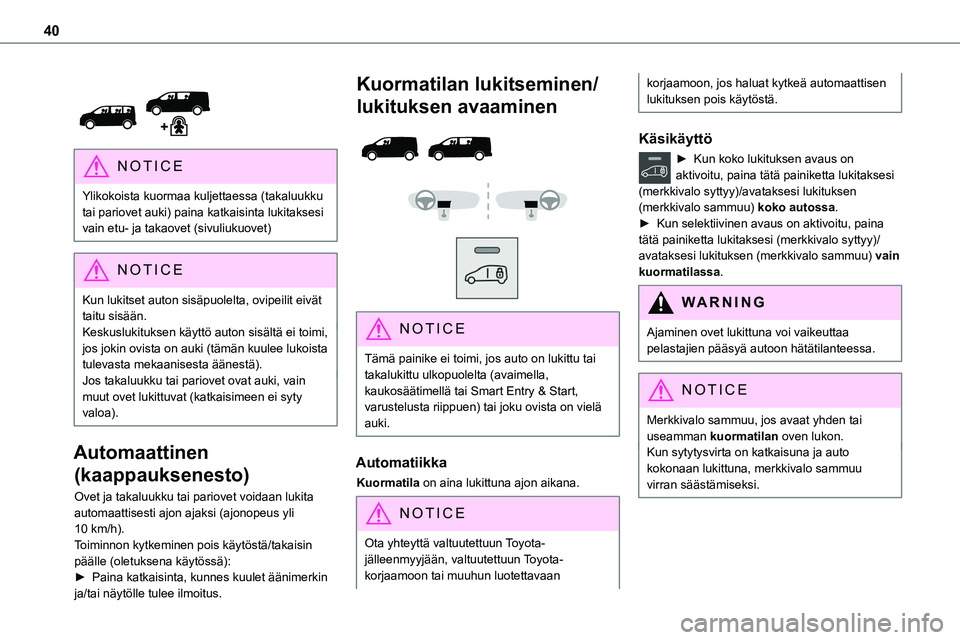 40

NOTICE

Ylikokoista kuormaa kuljettaessa (takaluukku tai pariovet auki) paina katkaisinta lukitaksesi vain etu- ja takaovet (sivuliukuovet)

NOTICE

Kun lukitset auton sisäpuolelta, ovipeilit eivät taitu sisään.
Keskuslukituksen käyttö auton sisältä ei toimi, jos jokin ovista on auki (tämän kuulee lukoista tulevasta mekaanisesta äänestä).
Jos takaluukku tai pariovet ovat auki, vain muut ovet lukittuvat (katkaisimeen ei syty valoa).

Automaattinen (kaappauksenesto)

Ovet ja takaluukku tai pariovet voidaan lukita automaattisesti ajon ajaksi (ajonopeus yli 10 km/h).
Toiminnon kytkeminen pois käytöstä/takaisin päälle (oletuksena käytössä):
► Paina katkaisinta, kunnes kuulet äänimerkin ja/tai näytölle tulee ilmoitus.

Kuormatilan lukitseminen/ lukituksen avaaminen

NOTICE

Tämä painike ei toimi, jos auto on lukittu tai takalukittu ulkopuolelta (avaimella, kaukosäätimellä tai Smart Entry & Start, varustelusta riippuen) tai joku ovista on vielä auki.

Automatiikka

Kuormatila on aina lukittuna ajon aikana.

NOTICE

Ota yhteyttä valtuutettuun Toyota-jälleenmyyjään, valtuutettuun Toyota-korjaamoon tai muuhun luotettavaan

korjaamoon, jos haluat kytkeä automaattisen lukituksen pois käytöstä.

Käsikäyttö

► Kun koko lukituksen avaus on aktivoitu, paina tätä painiketta lukitaksesi (merkkivalo syttyy)/avataksesi lukituksen (merkkivalo sammuu) koko autossa.
► Kun selektiivinen avaus on aktivoitu, paina tätä painiketta lukitaksesi (merkkivalo syttyy)/ avataksesi lukituksen (merkkivalo sammuu) vain kuormatilassa.

WARNING

Ajaminen ovet lukittuna voi vaikeuttaa pelastajien pääsyä autoon hätätilanteessa.

NOTICE

Merkkivalo sammuu, jos avaat yhden tai useamman kuormatilan oven lukon.
Kun sytytysvirta on katkaisuna ja auto kokonaan lukittuna, merkkivalo sammuu virran säästämiseksi.

carmanualsonline.info